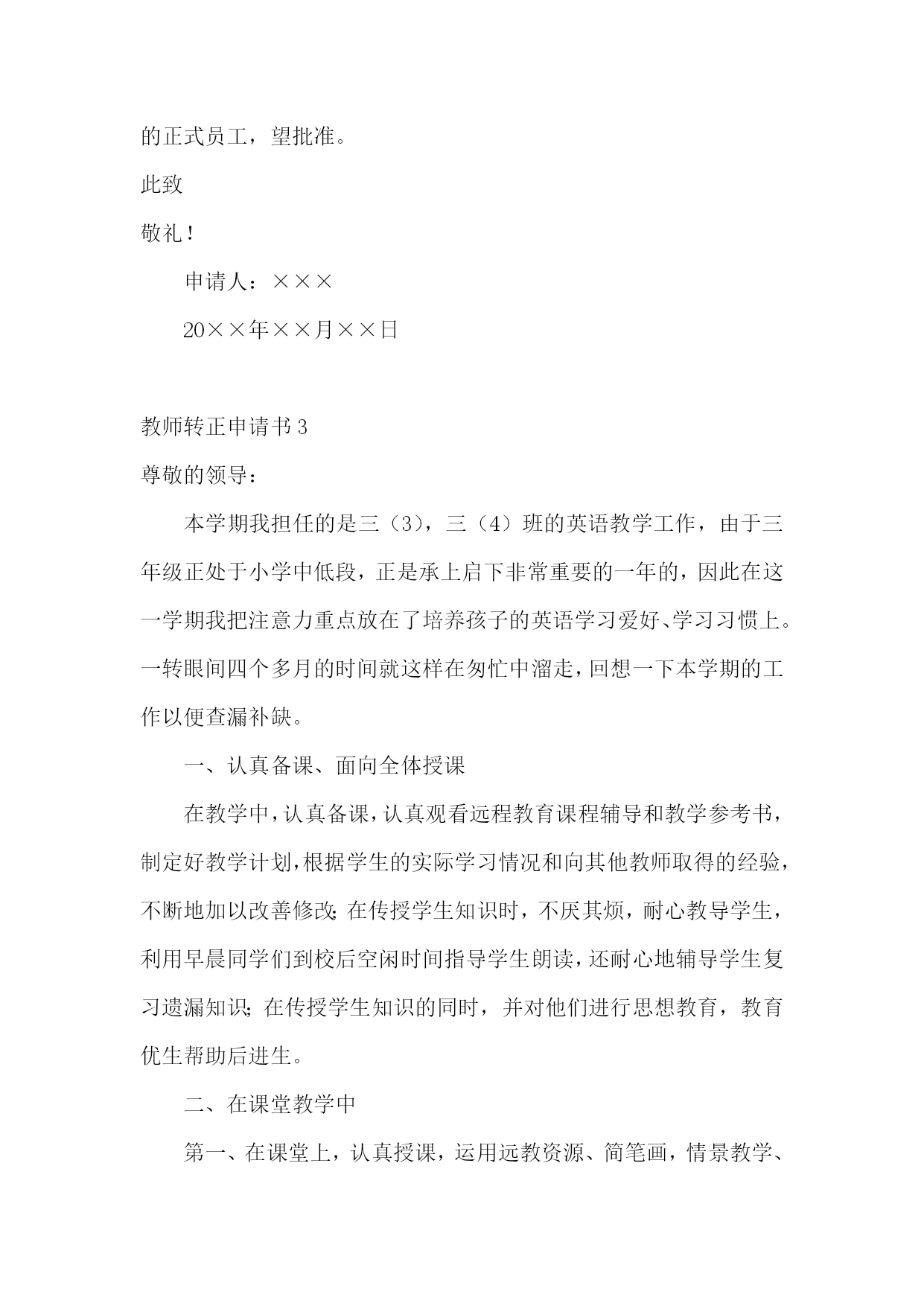 的正式员工，望批准。

此致

敬礼！

申请人：×××

20××年××月××日

教师转正申请书 3

尊敬的领导：

本学期我担任的是三（3），三（4）班的英语教学工作，由于三年级正处于小学中低段，正是承上启下非常重要的一年的，因此在这一学期我把注意力重点放在了培养孩子的英语学习爱好、学习习惯上。一转眼间四个多月的时间就这样在匆忙中溜走，回想一下本学期的工作以便查漏补缺。

一、认真备课、面向全体授课

在教学中，认真备课，认真观看远程教育课程辅导和教学参考书，制定好教学计划，根据学生的实际学习情况和向其他教师取得的经验，不断地加以改善修改；在传授学生知识时，不厌其烦，耐心教导学生，利用早晨同学们到校后空闲时间指导学生朗读，还耐心地辅导学生复习遗漏知识；在传授学生知识的同时，并对他们进行思想教育，教育优生帮助后进生。

二、在课堂教学中

第一、在课堂上，认真授课，运用远教资源、简笔画，情景教学、